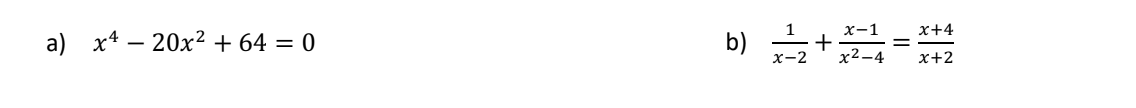 a) $x^4 - 20x^2 + 64 = 0$

b) $\frac{1}{x-2} + \frac{x-1}{x^2-4} = \frac{x+4}{x+2}$